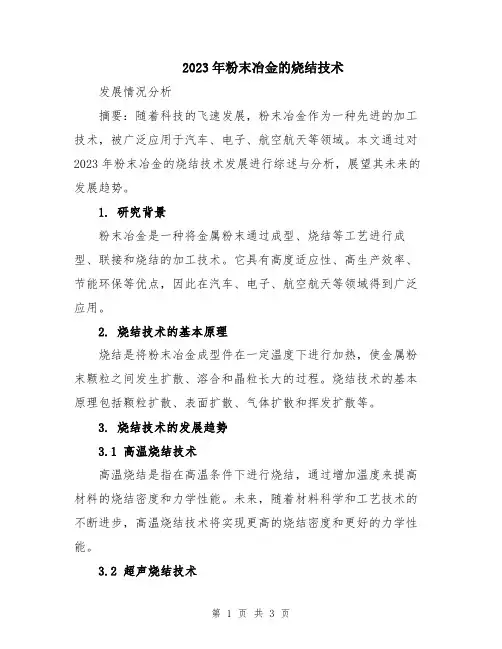 2023年粉末冶金的烧结技术

发展情况分析

摘要：随着科技的飞速发展，粉末冶金作为一种先进的加工技术，被广泛应用于汽车、电子、航空航天等领域。本文通过对2023年粉末冶金的烧结技术发展进行综述与分析，展望其未来的发展趋势。

1. 研究背景

粉末冶金是一种将金属粉末通过成型、烧结等工艺进行成型、联接和烧结的加工技术。它具有高度适应性、高生产效率、节能环保等优点，因此在汽车、电子、航空航天等领域得到广泛应用。

2. 烧结技术的基本原理

烧结是将粉末冶金成型件在一定温度下进行加热，使金属粉末颗粒之间发生扩散、溶合和晶粒长大的过程。烧结技术的基本原理包括颗粒扩散、表面扩散、气体扩散和挥发扩散等。

3. 烧结技术的发展趋势

3.1 高温烧结技术

高温烧结是指在高温条件下进行烧结，通过增加温度来提高材料的烧结密度和力学性能。未来，随着材料科学和工艺技术的不断进步，高温烧结技术将实现更高的烧结密度和更好的力学性能。

3.2 超声烧结技术

第 1 页 共 3 页